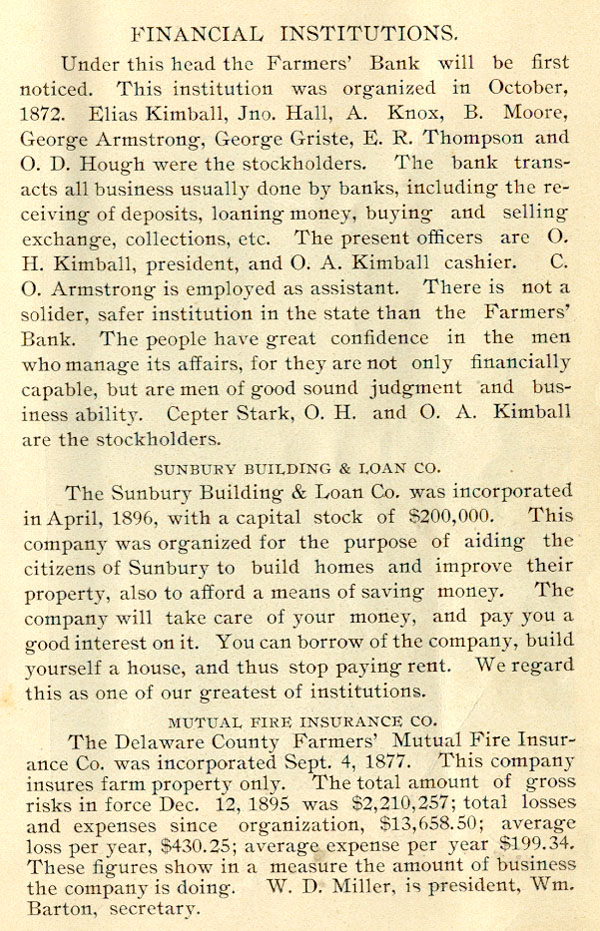 FINANCIAL INSTITUTIONS.

Under this head the Farmers' Bank will be first noticed. This institution was organized in October, 1872. Elias Kimball, Jno. Hall, A. Knox, B. Moore, George Armstrong, George Griste, E. R. Thompson and O. D. Hough were the stockholders. The bank transacts all business usually done by banks, including the receiving of deposits, loaning money, buying and selling exchange, collections, etc. The present officers are O. H. Kimball, president, and O. A. Kimball cashier. C. O. Armstrong is employed as assistant. There is not a solider, safer institution in the state than the Farmers' Bank. The people have great confidence in the men who manage its affairs, for they are not only financially capable, but are men of good sound judgment and business ability. Cepter Stark, O. H. and O. A. Kimball are the stockholders.

SUNBURY BUILDING & LOAN CO.

The Sunbury Building & Loan Co. was incorporated in April, 1896, with a capital stock of $200,000. This company was organized for the purpose of aiding the citizens of Sunbury to build homes and improve their property, also to afford a means of saving money. The company will take care of your money, and pay you a good interest on it. You can borrow of the company, build yourself a house, and thus stop paying rent. We regard this as one of our greatest of institutions.

MUTUAL FIRE INSURANCE CO.

The Delaware County Farmers' Mutual Fire Insurance Co. was incorporated Sept. 4, 1877. This company insures farm property only. The total amount of gross risks in force Dec. 12, 1895 was $2,210,257; total losses and expenses since organization, $13,658.50; average loss per year, $430.25; average expense per year $199.34. These figures show in a measure the amount of business the company is doing. W. D. Miller, is president, Wm. Barton, secretary.